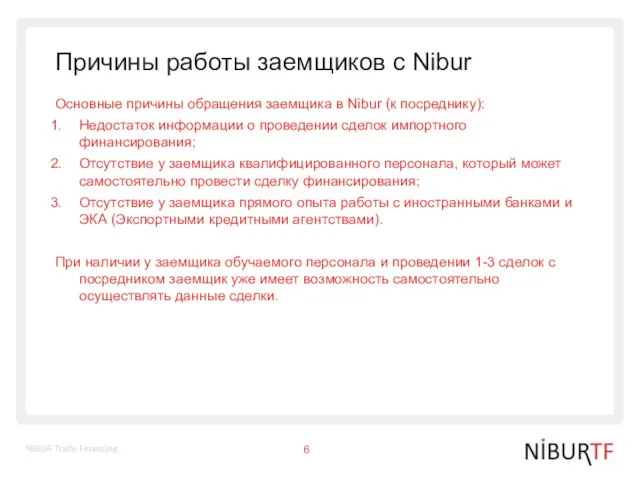 Причины работы заемщиков с Nibur

Основные причины обращения заемщика в Nibur (к посреднику):

1. Недостаток информации о проведении сделок импортного финансирования;
2. Отсутствие у заемщика квалифицированного персонала, который может самостоятельно провести сделку финансирования;
3. Отсутствие у заемщика прямого опыта работы с иностранными банками и ЭКА (Экспортными кредитными агентствами).

При наличии у заемщика обучаемого персонала и проведении 1-3 сделок с посредником заемщик уже имеет возможность самостоятельно осуществлять данные сделки.

NIBUR Trade Financing

6

NIBURTF